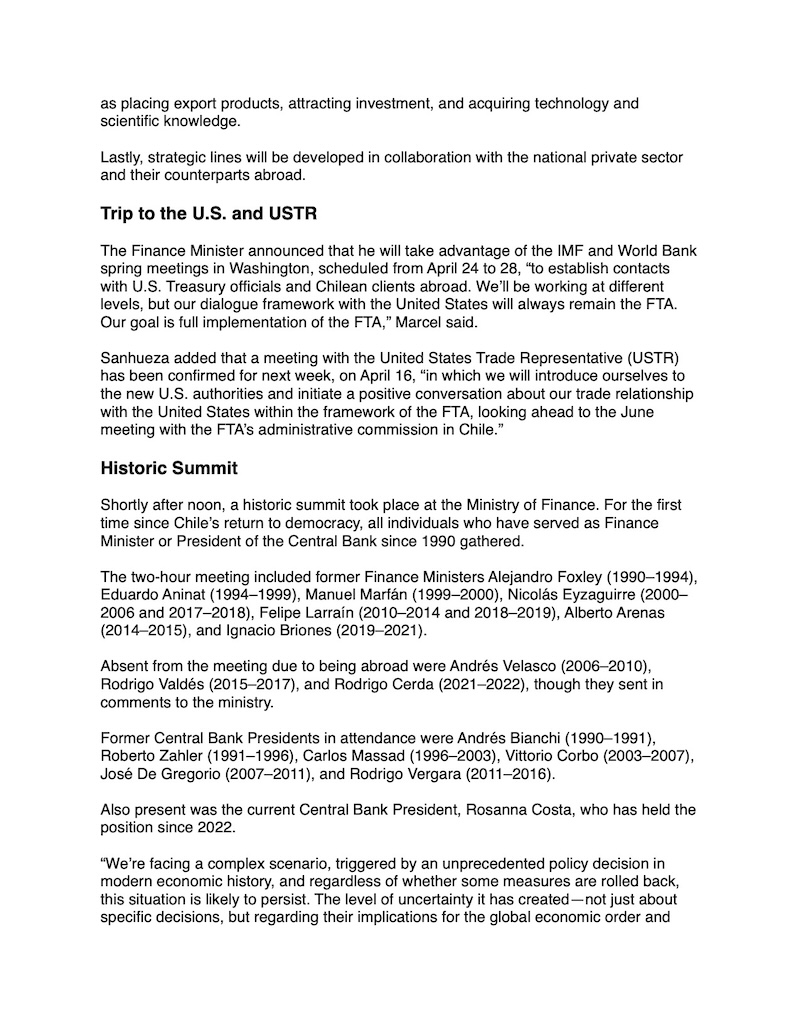 as placing export products, attracting investment, and acquiring technology and scientific knowledge.

Lastly, strategic lines will be developed in collaboration with the national private sector and their counterparts abroad.

Trip to the U.S. and USTR

The Finance Minister announced that he will take advantage of the IMF and World Bank spring meetings in Washington, scheduled from April 24 to 28, “to establish contacts with U.S. Treasury officials and Chilean clients abroad. We’ll be working at different levels, but our dialogue framework with the United States will always remain the FTA. Our goal is full implementation of the FTA,” Marcel said.

Sanhueza added that a meeting with the United States Trade Representative (USTR) has been confirmed for next week, on April 16, “in which we will introduce ourselves to the new U.S. authorities and initiate a positive conversation about our trade relationship with the United States within the framework of the FTA, looking ahead to the June meeting with the FTA’s administrative commission in Chile.”

Historic Summit

Shortly after noon, a historic summit took place at the Ministry of Finance. For the first time since Chile’s return to democracy, all individuals who have served as Finance Minister or President of the Central Bank since 1990 gathered.

The two-hour meeting included former Finance Ministers Alejandro Foxley (1990–1994), Eduardo Aninat (1994–1999), Manuel Marfán (1999–2000), Nicolás Eyzaguirre (2000–2006 and 2017–2018), Felipe Larraín (2010–2014 and 2018–2019), Alberto Arenas (2014–2015), and Ignacio Briones (2019–2021).

Absent from the meeting due to being abroad were Andrés Velasco (2006–2010), Rodrigo Valdés (2015–2017), and Rodrigo Cerda (2021–2022), though they sent in comments to the ministry.

Former Central Bank Presidents in attendance were Andrés Bianchi (1990–1991), Roberto Zahler (1991–1996), Carlos Massad (1996–2003), Vittorio Corbo (2003–2007), José De Gregorio (2007–2011), and Rodrigo Vergara (2011–2016).

Also present was the current Central Bank President, Rosanna Costa, who has held the position since 2022.

“We’re facing a complex scenario, triggered by an unprecedented policy decision in modern economic history, and regardless of whether some measures are rolled back, this situation is likely to persist. The level of uncertainty it has created—not just about specific decisions, but regarding their implications for the global economic order and